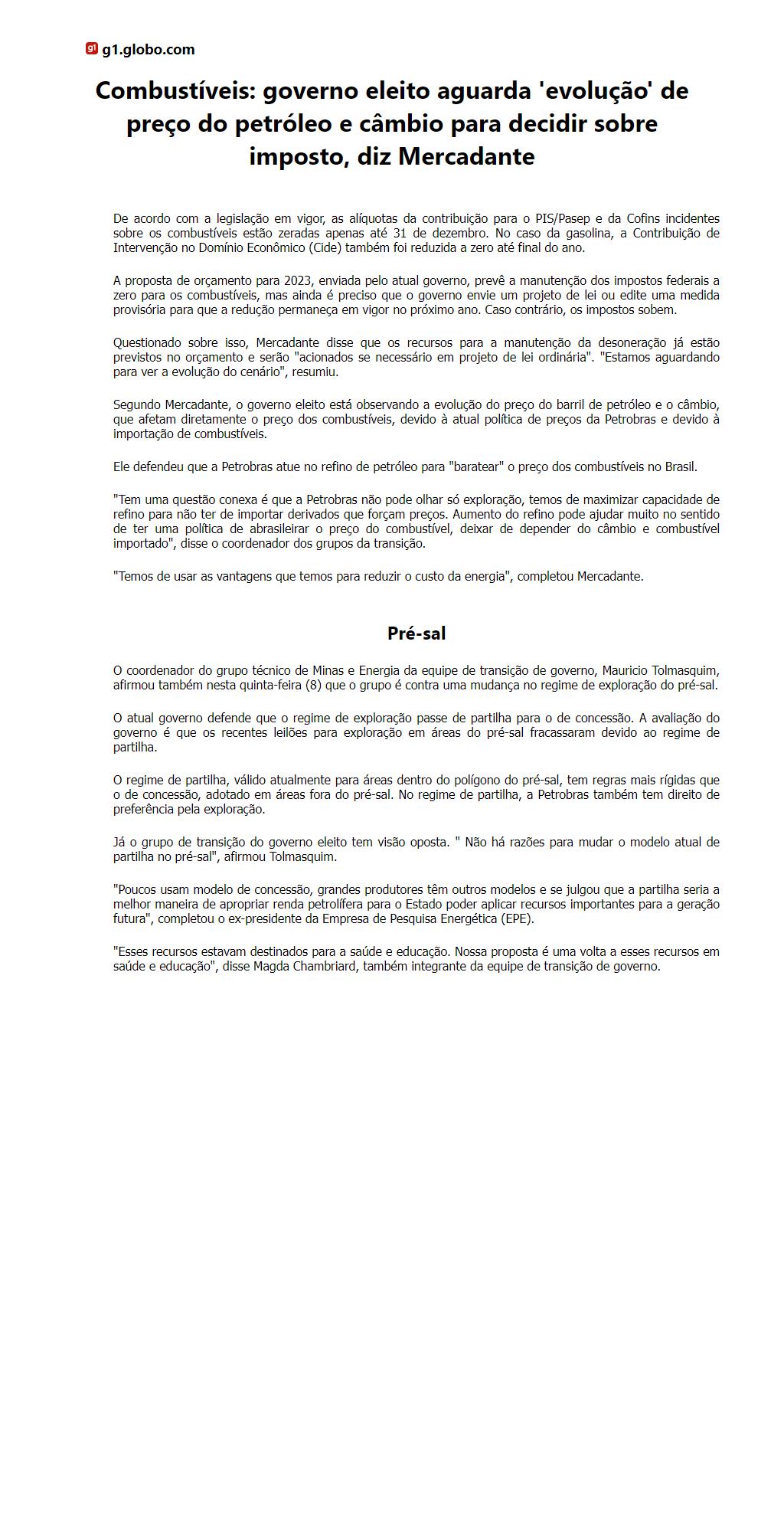 g1 g1.globo.com

Combustíveis: governo eleito aguarda 'evolução' de preço do petróleo e câmbio para decidir sobre imposto, diz Mercadante

De acordo com a legislação em vigor, as alíquotas da contribuição para o PIS/Pasep e da Cofins incidentes sobre os combustíveis estão zeradas apenas até 31 de dezembro. No caso da gasolina, a Contribuição de Intervenção no Domínio Econômico (Cide) também foi reduzida a zero até final do ano.

A proposta de orçamento para 2023, enviada pelo atual governo, prevê a manutenção dos impostos federais a zero para os combustíveis, mas ainda é preciso que o governo envie um projeto de lei ou edite uma medida provisória para que a redução permaneça em vigor no próximo ano. Caso contrário, os impostos sobem.

Questionado sobre isso, Mercadante disse que os recursos para a manutenção da desoneração já estão previstos no orçamento e serão "acionados se necessário em projeto de lei ordinária". "Estamos aguardando para ver a evolução do cenário", resumiu.

Segundo Mercadante, o governo eleito está observando a evolução do preço do barril de petróleo e o câmbio, que afetam diretamente o preço dos combustíveis, devido à atual política de preços da Petrobras e devido à importação de combustíveis.

Ele defendeu que a Petrobras atue no refino de petróleo para "baratear" o preço dos combustíveis no Brasil.

"Tem uma questão conexa é que a Petrobras não pode olhar só exploração, temos de maximizar capacidade de refino para não ter de importar derivados que forçam preços. Aumento do refino pode ajudar muito no sentido de ter uma política de abrasileirar o preço do combustível, deixar de depender do câmbio e combustível importado", disse o coordenador dos grupos da transição.

"Temos de usar as vantagens que temos para reduzir o custo da energia", completou Mercadante.

Pré-sal

O coordenador do grupo técnico de Minas e Energia da equipe de transição de governo, Mauricio Tolmasquim, afirmou também nesta quinta-feira (8) que o grupo é contra uma mudança no regime de exploração do pré-sal.

O atual governo defende que o regime de exploração passe de partilha para o de concessão. A avaliação do governo é que os recentes leilões para exploração em áreas do pré-sal fracassaram devido ao regime de partilha.

O regime de partilha, válido atualmente para áreas dentro do polígono do pré-sal, tem regras mais rígidas que o de concessão, adotado em áreas fora do pré-sal. No regime de partilha, a Petrobras também tem direito de preferência pela exploração.

Já o grupo de transição do governo eleito tem visão oposta. " Não há razões para mudar o modelo atual de partilha no pré-sal", afirmou Tolmasquim.

"Poucos usam modelo de concessão, grandes produtores têm outros modelos e se julgou que a partilha seria a melhor maneira de apropriar renda petrolífera para o Estado poder aplicar recursos importantes para a geração futura", completou o ex-presidente da Empresa de Pesquisa Energética (EPE).

"Esses recursos estavam destinados para a saúde e educação. Nossa proposta é uma volta a esses recursos em saúde e educação", disse Magda Chambriard, também integrante da equipe de transição de governo.